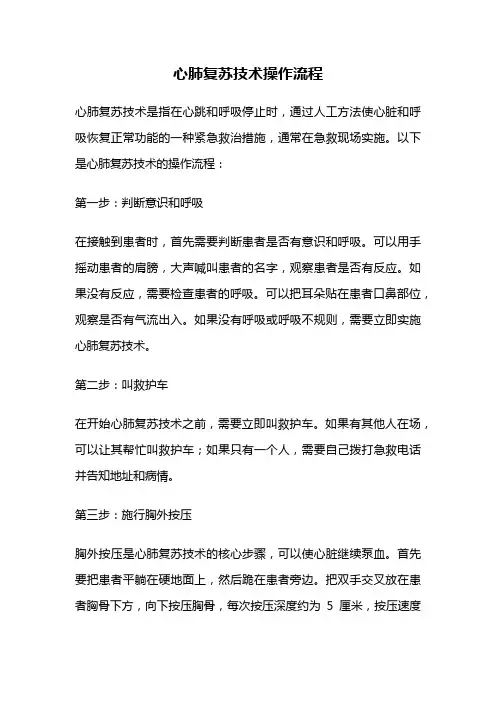 心肺复苏技术操作流程

心肺复苏技术是指在心跳和呼吸停止时，通过人工方法使心脏和呼吸恢复正常功能的一种紧急救治措施，通常在急救现场实施。以下是心肺复苏技术的操作流程：

第一步：判断意识和呼吸

在接触到患者时，首先需要判断患者是否有意识和呼吸。可以用手摇动患者的肩膀，大声喊叫患者的名字，观察患者是否有反应。如果没有反应，需要检查患者的呼吸。可以把耳朵贴在患者口鼻部位，观察是否有气流出入。如果没有呼吸或呼吸不规则，需要立即实施心肺复苏技术。

第二步：叫救护车

在开始心肺复苏技术之前，需要立即叫救护车。如果有其他人在场，可以让其帮忙叫救护车；如果只有一个人，需要自己拨打急救电话并告知地址和病情。

第三步：施行胸外按压

胸外按压是心肺复苏技术的核心步骤，可以使心脏继续泵血。首先要把患者平躺在硬地面上，然后跪在患者旁边。把双手交叉放在患者胸骨下方，向下按压胸骨，每次按压深度约为 5 厘米，按压速度